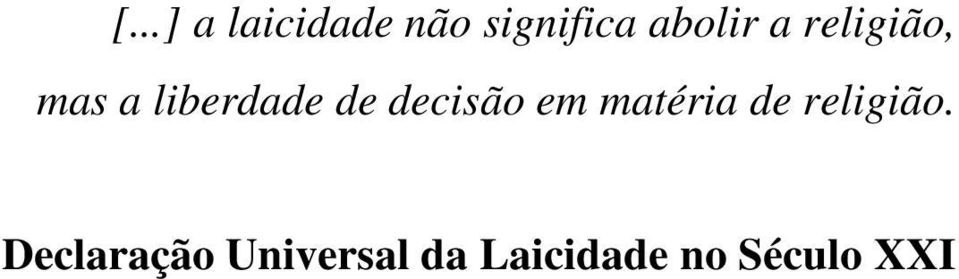 [...] a laicidade não significa abolir a religião, mas a liberdade de decisão em matéria de religião.

Declaração Universal da Laicidade no Século XXI